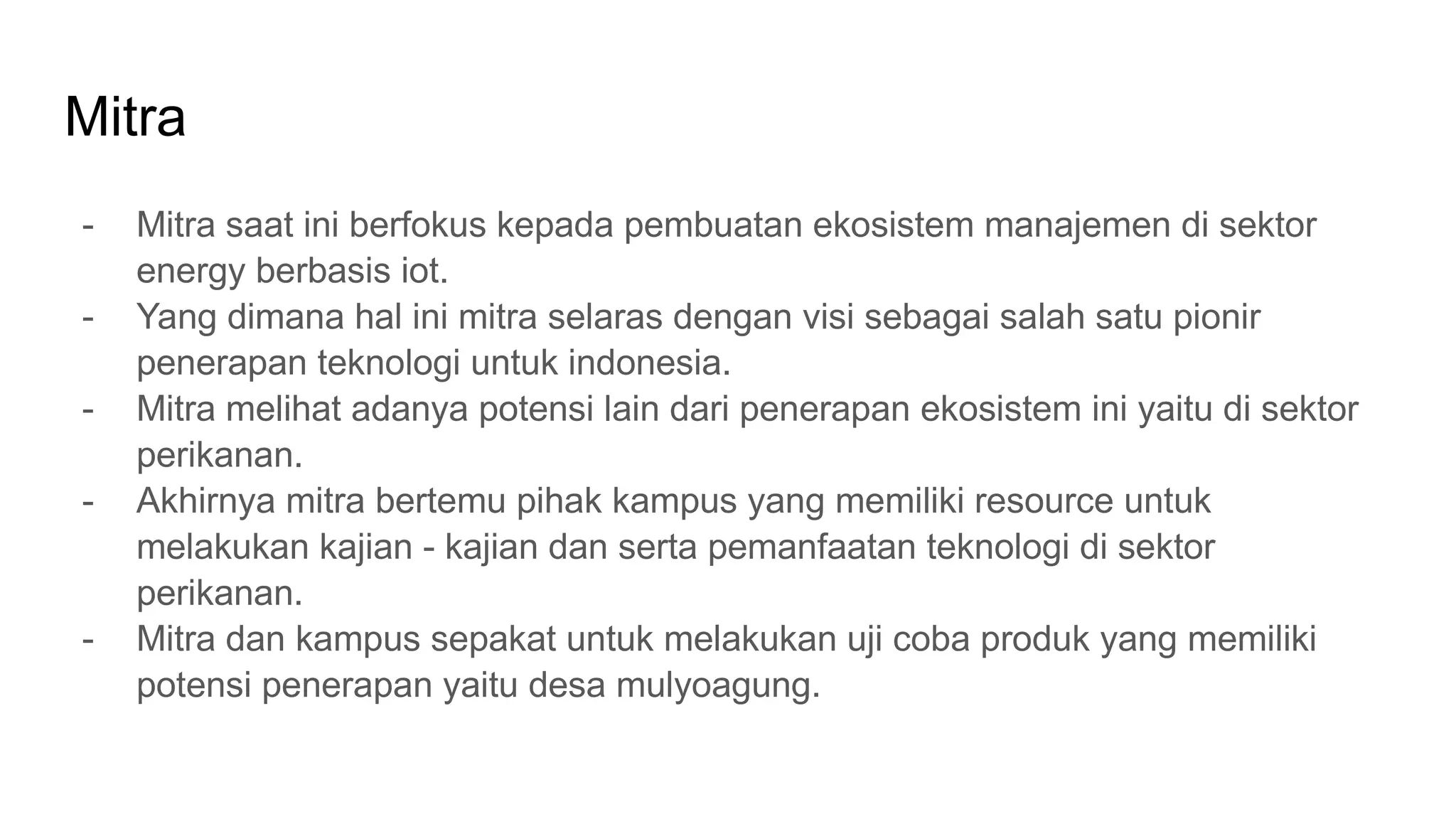 Mitra

- Mitra saat ini berfokus kepada pembuatan ekosistem manajemen di sektor energy berbasis iot.
- Yang dimana hal ini mitra selaras dengan visi sebagai salah satu pionir penerapan teknologi untuk indonesia.
- Mitra melihat adanya potensi lain dari penerapan ekosistem ini yaitu di sektor perikanan.
- Akhirnya mitra bertemu pihak kampus yang memiliki resource untuk melakukan kajian - kajian dan serta pemanfaatan teknologi di sektor perikanan.
- Mitra dan kampus sepakat untuk melakukan uji coba produk yang memiliki potensi penerapan yaitu desa mulyoagung.